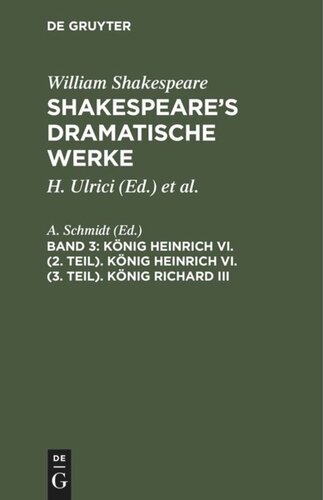 DE GRUYTER

William Shakespeare
SHAKESPEARE'S DRAMATISCHE WERKE

H. Ulrici (Ed.) et al.

A. Schmidt (Ed.)
BAND 3: KÖNIG HEINRICH VI. (2. TEIL). KÖNIG HEINRICH VI. (3. TEIL). KÖNIG RICHARD III

DE
G